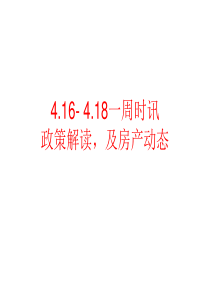 4.16- 4.18一周时讯
政策解读，及房产动态